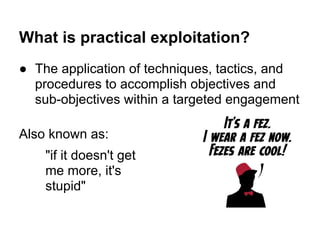 What is practical exploitation?

● The application of techniques, tactics, and procedures to accomplish objectives and sub-objectives within a targeted engagement

Also known as:

"if it doesn't get me more, it's stupid"

IT'S A FEZ.
I WEAR A FEZ NOW.
FEZES ARE COOL!